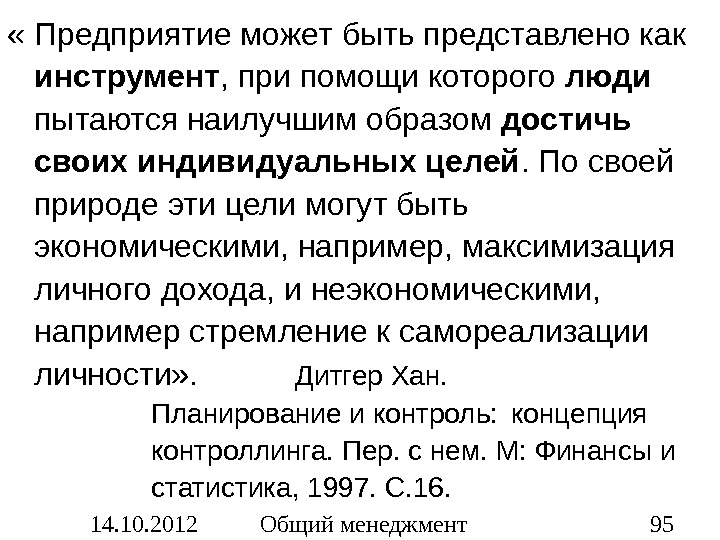 « Предприятие может быть представлено как инструмент, при помощи которого люди пытаются наилучшим образом достичь своих индивидуальных целей. По своей природе эти цели могут быть экономическими, например, максимизация личного дохода, и неэкономическими, например стремление к самореализации личности».

Дитгер Хан.
Планирование и контроль: концепция контроллинга. Пер. с нем. М: Финансы и статистика, 1997. С.16.

14.10.2012 Общий менеджмент 95